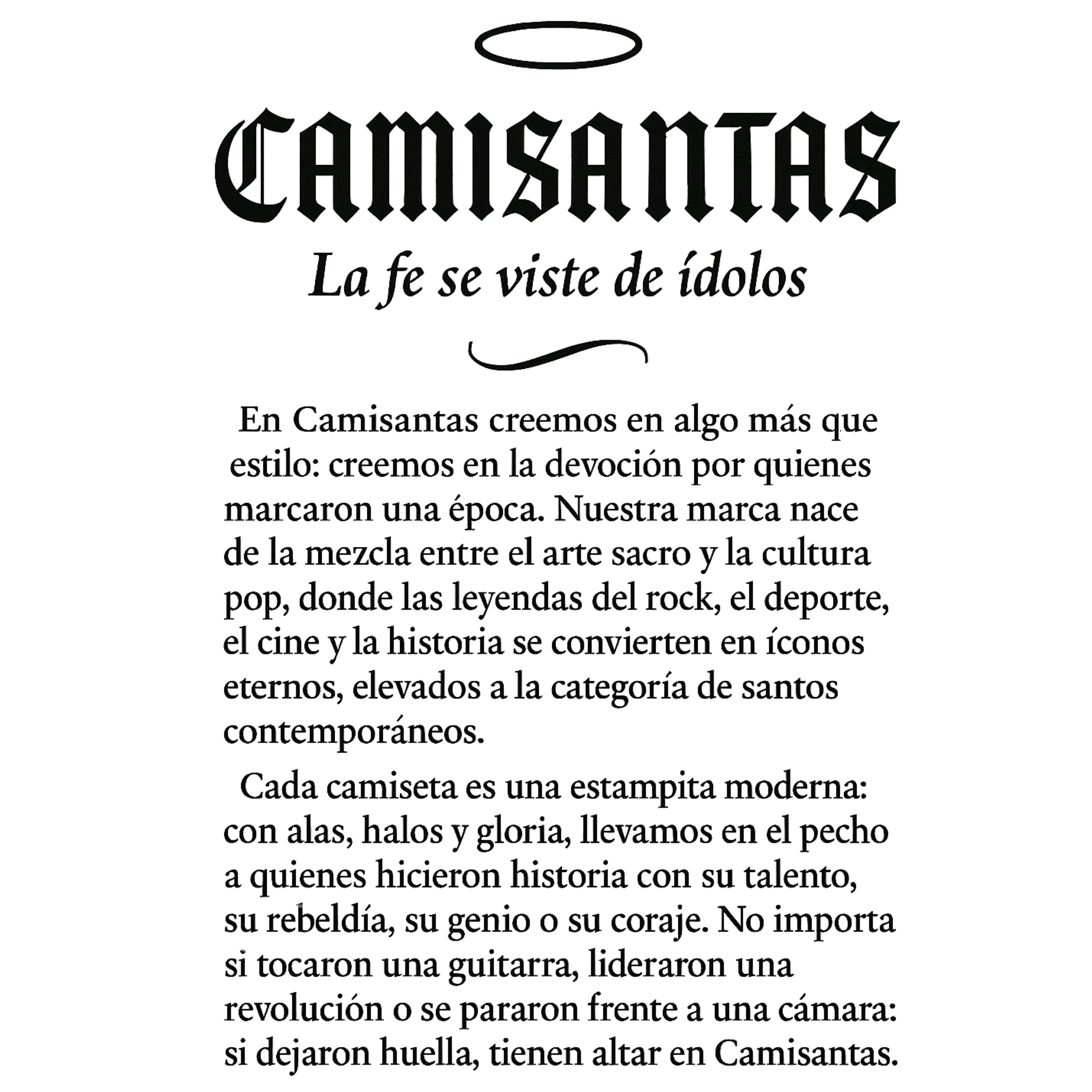 CAMISANTAS

La fe se viste de ídolos

En Camisantas creemos en algo más que estilo: creemos en la devoción por quienes marcaron una época. Nuestra marca nace de la mezcla entre el arte sacro y la cultura pop, donde las leyendas del rock, el deporte, el cine y la historia se convierten en íconos eternos, elevados a la categoría de santos contemporáneos.

Cada camiseta es una estampita moderna: con alas, halos y gloria, llevamos en el pecho a quienes hicieron historia con su talento, su rebeldía, su genio o su coraje. No importa si tocaron una guitarra, lideraron una revolución o se pararon frente a una cámara: si dejaron huella, tienen altar en Camisantas.